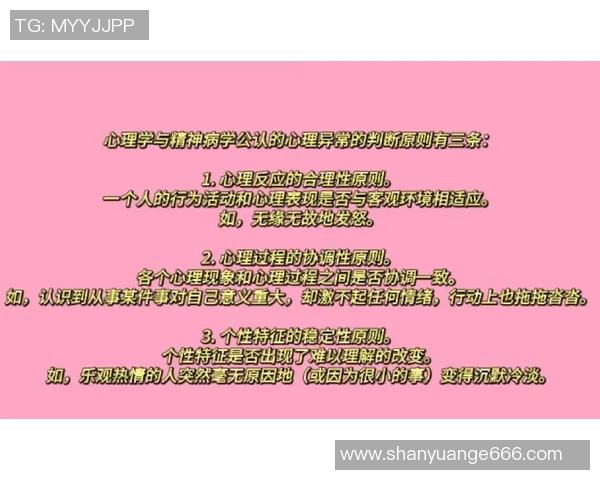 TG: MYYJJPP

心理学与精神病学公认的心理异常的判断原则有三条：

1. 心理反应的合理性原则。
一个人的行为活动和心理表现是否与客观环境相适应。
如，无缘无故地发怒。

2. 心理过程的协调性原则。
各个心理现象和心理过程之间是否协调一致。
如，认识到从事某件事对自己意义重大，却激不起任何情绪，行动上也拖拖沓沓。

3. 个性特征的稳定性原则。
个性特征是否出现了难以理解的改变。
如，乐观热情的人突然毫无原因地（或因为很小的事）变得沉默冷淡。

www.shanyuange666.com